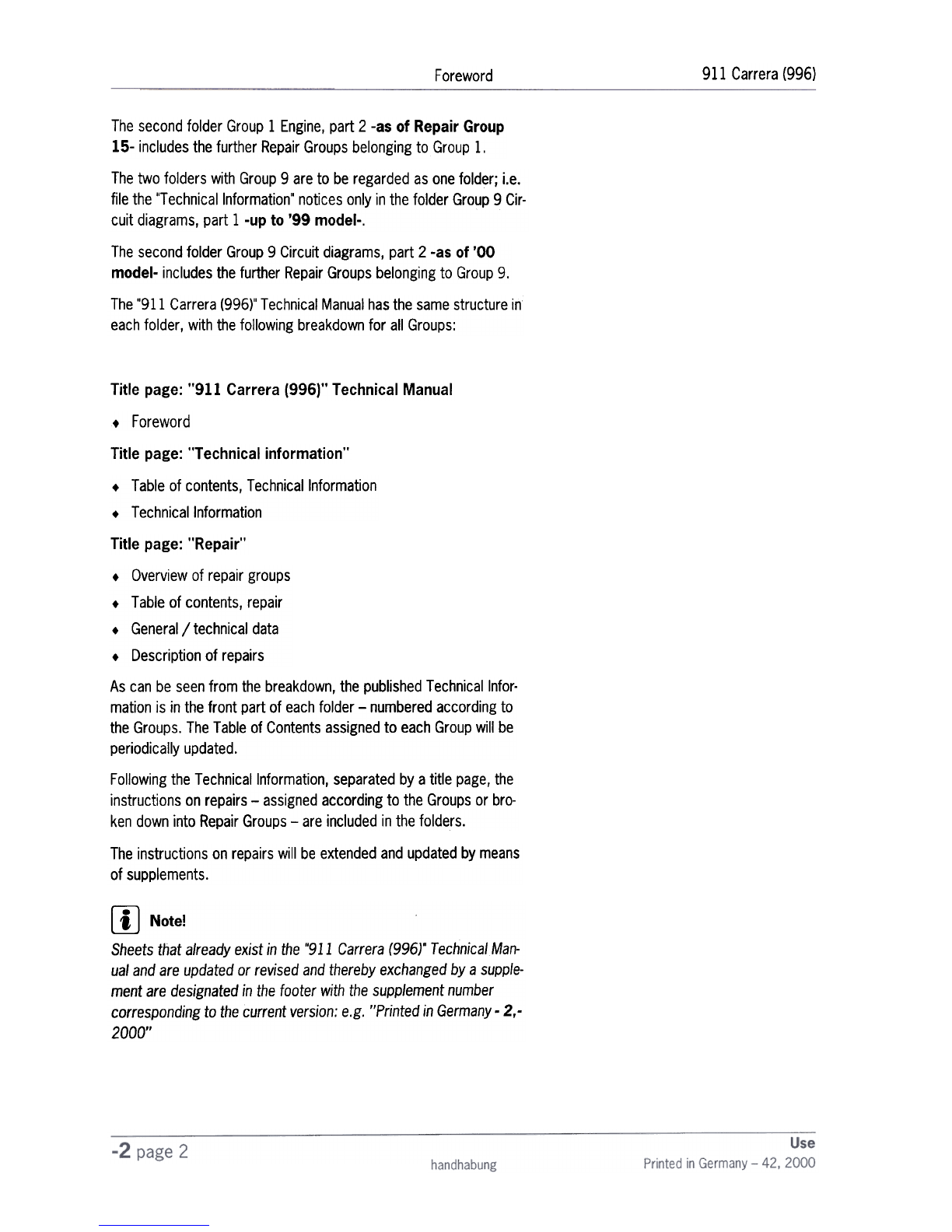 Foreword

911 Carrera (996)

The second folder Group 1 Engine, part 2 -as of Repair Group 15- includes the further Repair Groups belonging to Group 1.

The two folders with Group 9 are to be regarded as one folder; i.e. file the "Technical Information" notices only in the folder Group 9 Circuit diagrams, part 1 -up to '99 model-.

The second folder Group 9 Circuit diagrams, part 2 -as of '00 model- includes the further Repair Groups belonging to Group 9.

The "911 Carrera (996)" Technical Manual has the same structure in each folder, with the following breakdown for all Groups:

Title page: "911 Carrera (996)" Technical Manual

♦ Foreword

Title page: "Technical information"

♦ Table of contents, Technical Information

♦ Technical Information

Title page: "Repair"

♦ Overview of repair groups

♦ Table of contents, repair

♦ General / technical data

♦ Description of repairs

As can be seen from the breakdown, the published Technical Information is in the front part of each folder – numbered according to the Groups. The Table of Contents assigned to each Group will be periodically updated.

Following the Technical Information, separated by a title page, the instructions on repairs – assigned according to the Groups or broken down into Repair Groups – are included in the folders.

The instructions on repairs will be extended and updated by means of supplements.

Note!

Sheets that already exist in the "911 Carrera (996)" Technical Manual and are updated or revised and thereby exchanged by a supplement are designated in the footer with the supplement number corresponding to the current version: e.g. "Printed in Germany - 2,- 2000"

-2 page 2

handhabung

Use

Printed in Germany – 42, 2000